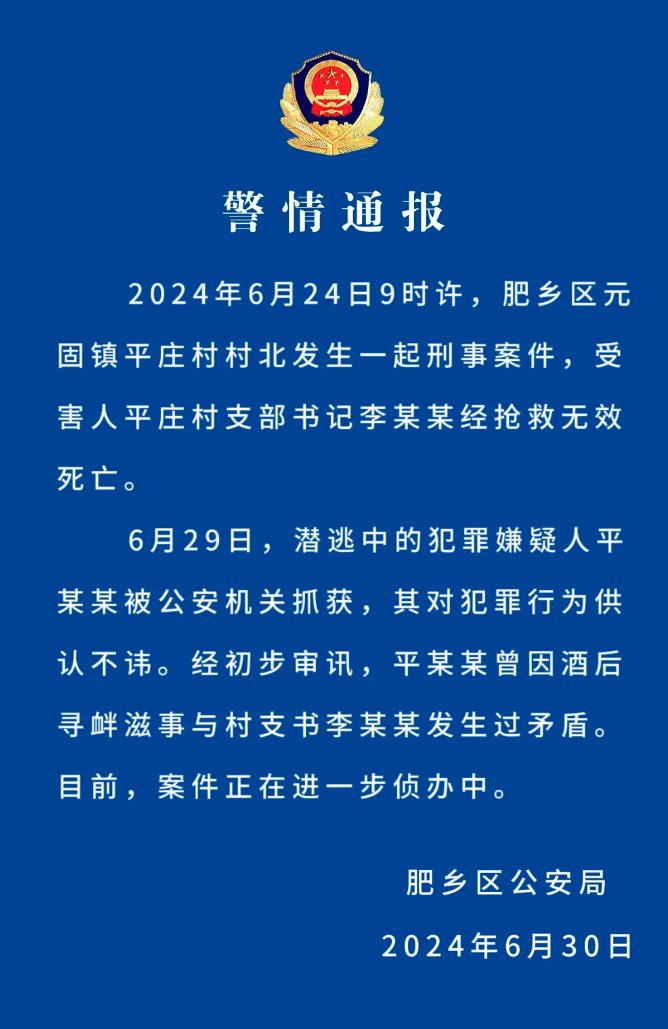 警情通报

2024年6月24日9时许，肥乡区元固镇平庄村村北发生一起刑事案件，受害人平庄村支部书记李某某经抢救无效死亡。

6月29日，潜逃中的犯罪嫌疑人平某某被公安机关抓获，其对犯罪行为供认不讳。经初步审讯，平某某曾因酒后寻衅滋事与村支书李某某发生过矛盾。目前，案件正在进一步侦办中。

肥乡区公安局
2024年6月30日